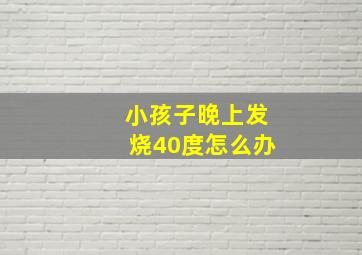 小孩子晚上发烧40度怎么办